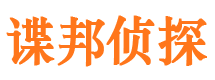 谍邦侦探